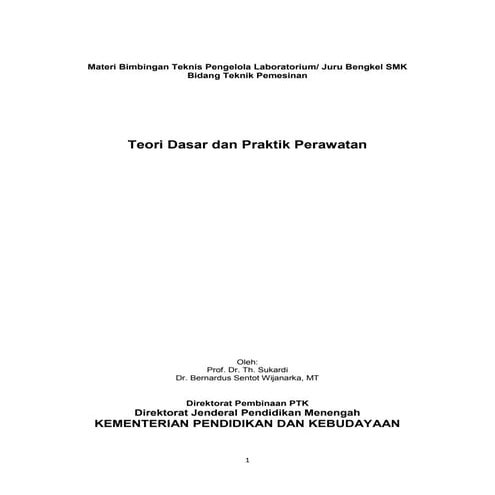 Materi Bimbingan Teknis Pengelola Laboratorium/ Juru Bengkel SMK
Bidang Teknik Pemesinan

Teori Dasar dan Praktik Perawatan

Oleh:
Prof. Dr. Th. Sukardi
Dr. Bernardus Sentot Wijanarka, MT

Direktorat Pembinaan PTK
Direktorat Jenderal Pendidikan Menengah
KEMENTERIAN PENDIDIKAN DAN KEBUDAYAAN

1